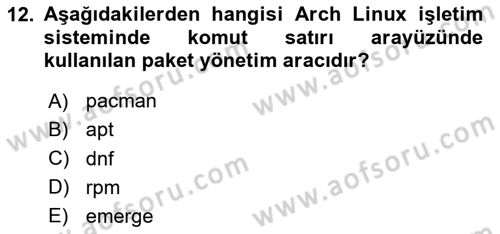 12. Aşağıdakilerden hangisi Arch Linux işletim sisteminde komut satırı arayüzünde kullanılan paket yönetim aracıdır?

A) pacman
B) apt
C) dnf
D) rpm
E) emerge

www.aofsoru.com
www.aofsoru.com
www.aofsoru.com
www.aofsoru.com
www.aofsoru.com